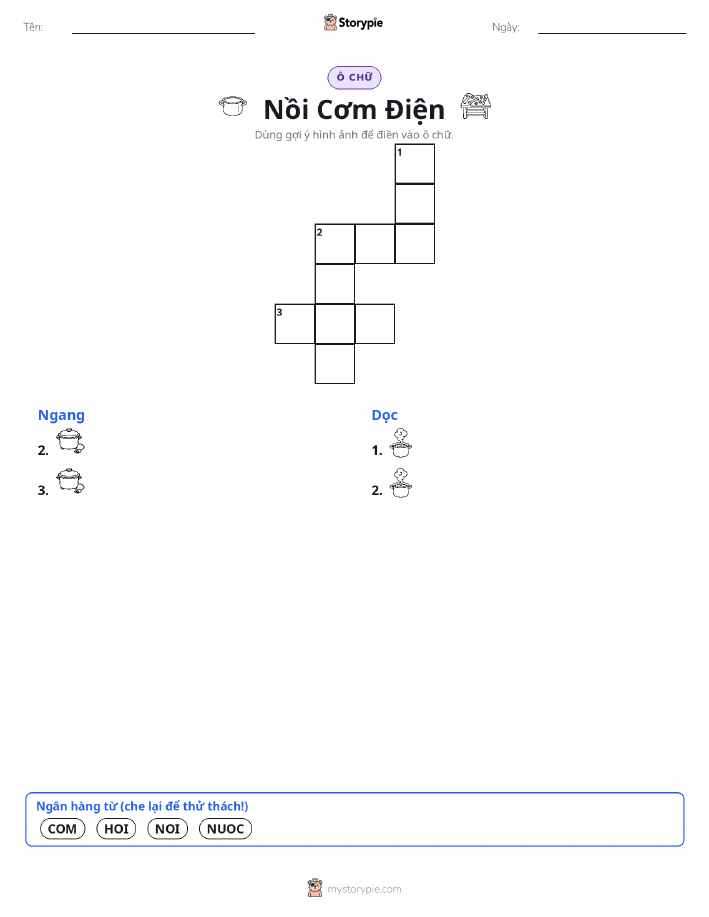 Tên:

Storypie

Ngày:

Ô CHỮ

Nồi Cơm Điện

Dùng gợi ý hình ảnh để điền vào ô chữ.

1

2

3

Ngang

2.

3.

Dọc

1.

2.

Ngân hàng từ (che lại để thử thách!)

COM HOI NOI NUOC

mystorypie.com